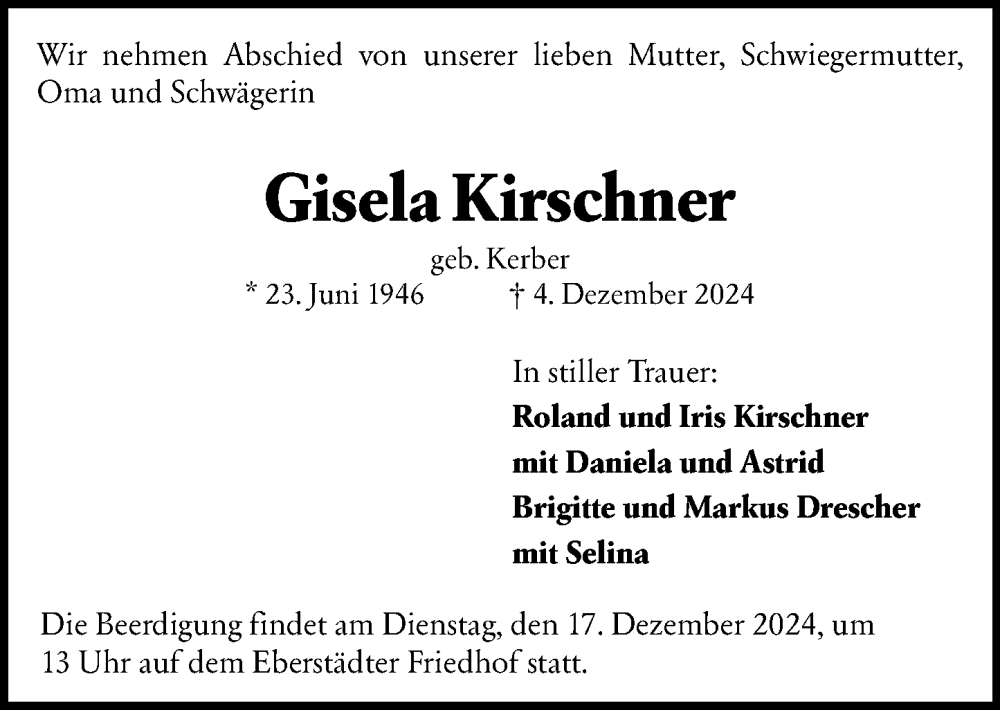 Wir nehmen Abschied von unserer lieben Mutter, Schwiegermutter, Oma und Schwägerin

Gisela Kirschner

geb. Kerber

* 23. Juni 1946 † 4. Dezember 2024

In stiller Trauer:

Roland und Iris Kirschner
mit Daniela und Astrid
Brigitte und Markus Drescher
mit Selina

Die Beerdigung findet am Dienstag, den 17. Dezember 2024, um 13 Uhr auf dem Eberstädter Friedhof statt.